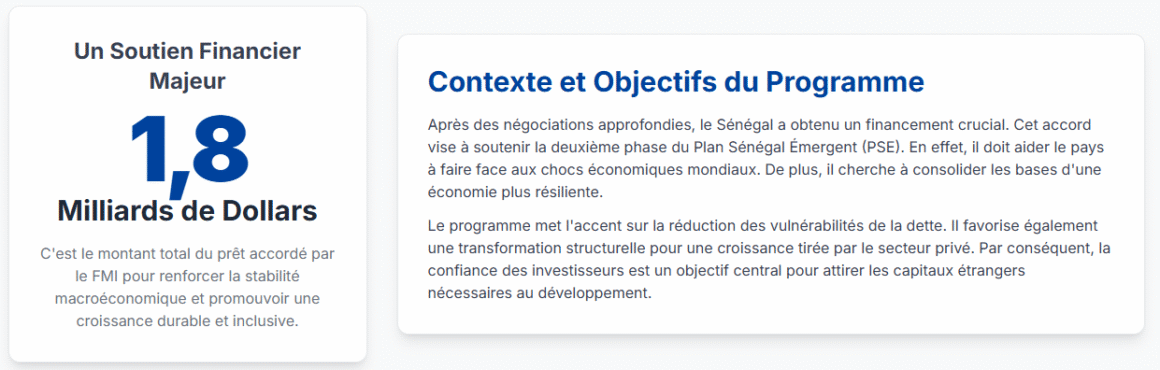 Un Soutien Financier Majeur

1,8

Milliards de Dollars

C'est le montant total du prêt accordé par le FMI pour renforcer la stabilité macroéconomique et promouvoir une croissance durable et inclusive.

Contexte et Objectifs du Programme

Après des négociations approfondies, le Sénégal a obtenu un financement crucial. Cet accord vise à soutenir la deuxième phase du Plan Sénégal Émergent (PSE). En effet, il doit aider le pays à faire face aux chocs économiques mondiaux. De plus, il cherche à consolider les bases d'une économie plus résiliente.

Le programme met l'accent sur la réduction des vulnérabilités de la dette. Il favorise également une transformation structurelle pour une croissance tirée par le secteur privé. Par conséquent, la confiance des investisseurs est un objectif central pour attirer les capitaux étrangers nécessaires au développement.